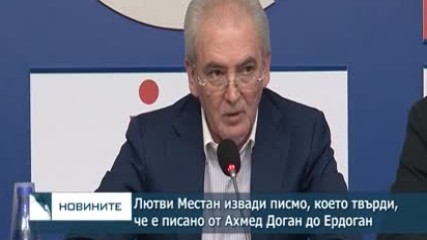 НОВИНИТЕ

Лютви Местан извади писмо, което твърди, че е писано от Ахмед Доган до Ердоган